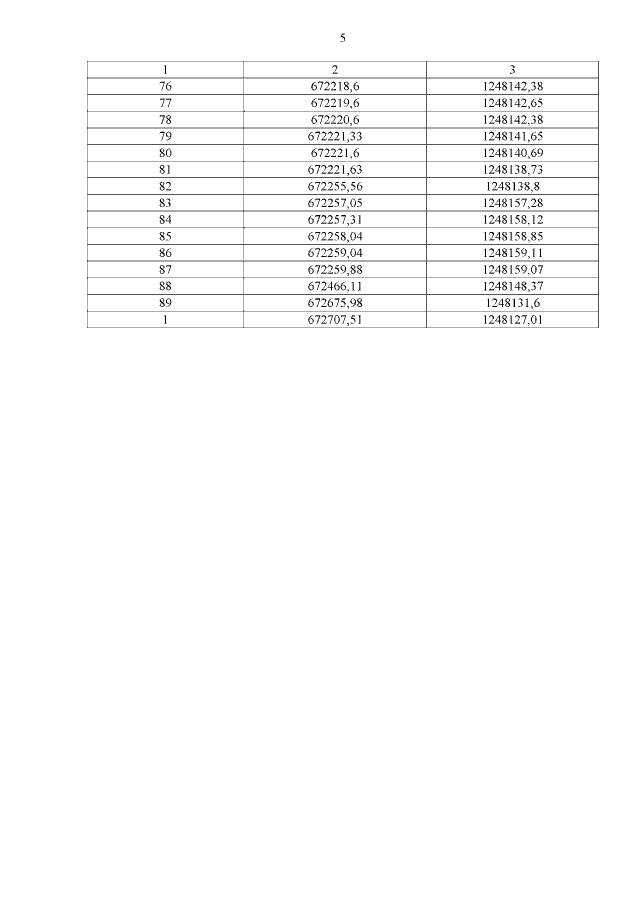 5

| 1 | 2 | 3 |
|---|---|---|
| 76 | 672218,6 | 1248142,38 |
| 77 | 672219,6 | 1248142,65 |
| 78 | 672220,6 | 1248142,38 |
| 79 | 672221,33 | 1248141,65 |
| 80 | 672221,6 | 1248140,69 |
| 81 | 672221,63 | 1248138,73 |
| 82 | 672255,56 | 1248138,8 |
| 83 | 672257,05 | 1248157,28 |
| 84 | 672257,31 | 1248158,12 |
| 85 | 672258,04 | 1248158,85 |
| 86 | 672259,04 | 1248159,11 |
| 87 | 672259,88 | 1248159,07 |
| 88 | 672466,11 | 1248148,37 |
| 89 | 672675,98 | 1248131,6 |
| 1 | 672707,51 | 1248127,01 |